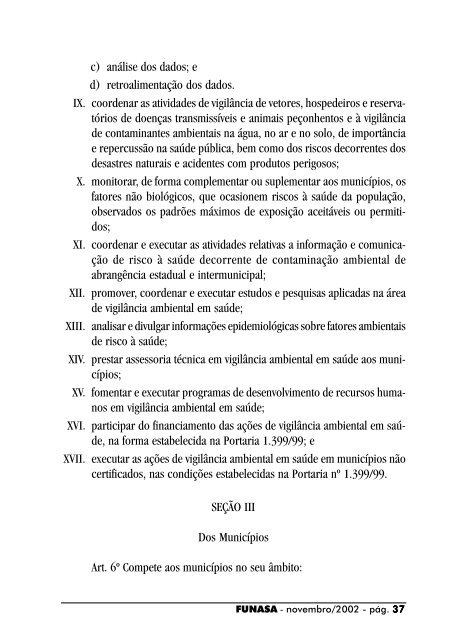 c) análise dos dados; e

d) retroalimentação dos dados.

IX. coordenar as atividades de vigilância de vetores, hospedeiros e reservatórios de doenças transmissíveis e animais peçonhentos e à vigilância de contaminantes ambientais na água, no ar e no solo, de importância e repercussão na saúde pública, bem como dos riscos decorrentes dos desastres naturais e acidentes com produtos perigosos;

X. monitorar, de forma complementar ou suplementar aos municípios, os fatores não biológicos, que ocasionem riscos à saúde da população, observados os padrões máximos de exposição aceitáveis ou permitidos;

XI. coordenar e executar as atividades relativas a informação e comunicação de risco à saúde decorrente de contaminação ambiental de abrangência estadual e intermunicipal;

XII. promover, coordenar e executar estudos e pesquisas aplicadas na área de vigilância ambiental em saúde;

XIII. analisar e divulgar informações epidemiológicas sobre fatores ambientais de risco à saúde;

XIV. prestar assessoria técnica em vigilância ambiental em saúde aos municípios;

XV. fomentar e executar programas de desenvolvimento de recursos humanos em vigilância ambiental em saúde;

XVI. participar do financiamento das ações de vigilância ambiental em saúde, na forma estabelecida na Portaria 1.399/99; e

XVII. executar as ações de vigilância ambiental em saúde em municípios não certificados, nas condições estabelecidas na Portaria nº 1.399/99.

SEÇÃO III

Dos Municípios

Art. 6º Compete aos municípios no seu âmbito:

FUNASA - novembro/2002 - pág. 37